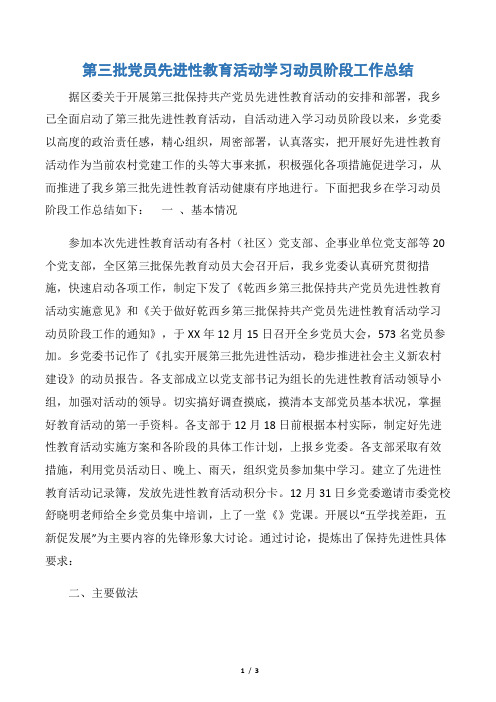 第三批党员先进性教育活动学习动员阶段工作总结

据区委关于开展第三批保持共产党员先进性教育活动的安排和部署，我乡已全面启动了第三批先进性教育活动，自活动进入学习动员阶段以来，乡党委以高度的政治责任感，精心组织，周密部署，认真落实，把开展好先进性教育活动作为当前农村党建工作的头等大事来抓，积极强化各项措施促进学习，从而推进了我乡第三批先进性教育活动健康有序地进行。下面把我乡在学习动员阶段工作总结如下：　一 、基本情况

参加本次先进性教育活动有各村（社区）党支部、企事业单位党支部等20个党支部，全区第三批保先教育动员大会召开后，我乡党委认真研究贯彻措施，快速启动各项工作，制定下发了《乾西乡第三批保持共产党员先进性教育活动实施意见》和《关于做好乾西乡第三批保持共产党员先进性教育活动学习动员阶段工作的通知》，于XX年12月15日召开全乡党员大会，573名党员参加。乡党委书记作了《扎实开展第三批先进性活动，稳步推进社会主义新农村建设》的动员报告。各支部成立以党支部书记为组长的先进性教育活动领导小组，加强对活动的领导。切实搞好调查摸底，摸清本支部党员基本状况，掌握好教育活动的第一手资料。各支部于12月18日前根据本村实际，制定好先进性教育活动实施方案和各阶段的具体工作计划，上报乡党委。各支部采取有效措施，利用党员活动日、晚上、雨天，组织党员参加集中学习。建立了先进性教育活动记录簿，发放先进性教育活动积分卡。12月31日乡党委邀请市委党校舒晓明老师给全乡党员集中培训，上了一堂《》党课。开展以“五学找差距，五新促发展”为主要内容的先锋形象大讨论。通过讨论，提炼出了保持先进性具体要求：

二、主要做法

1 / 3